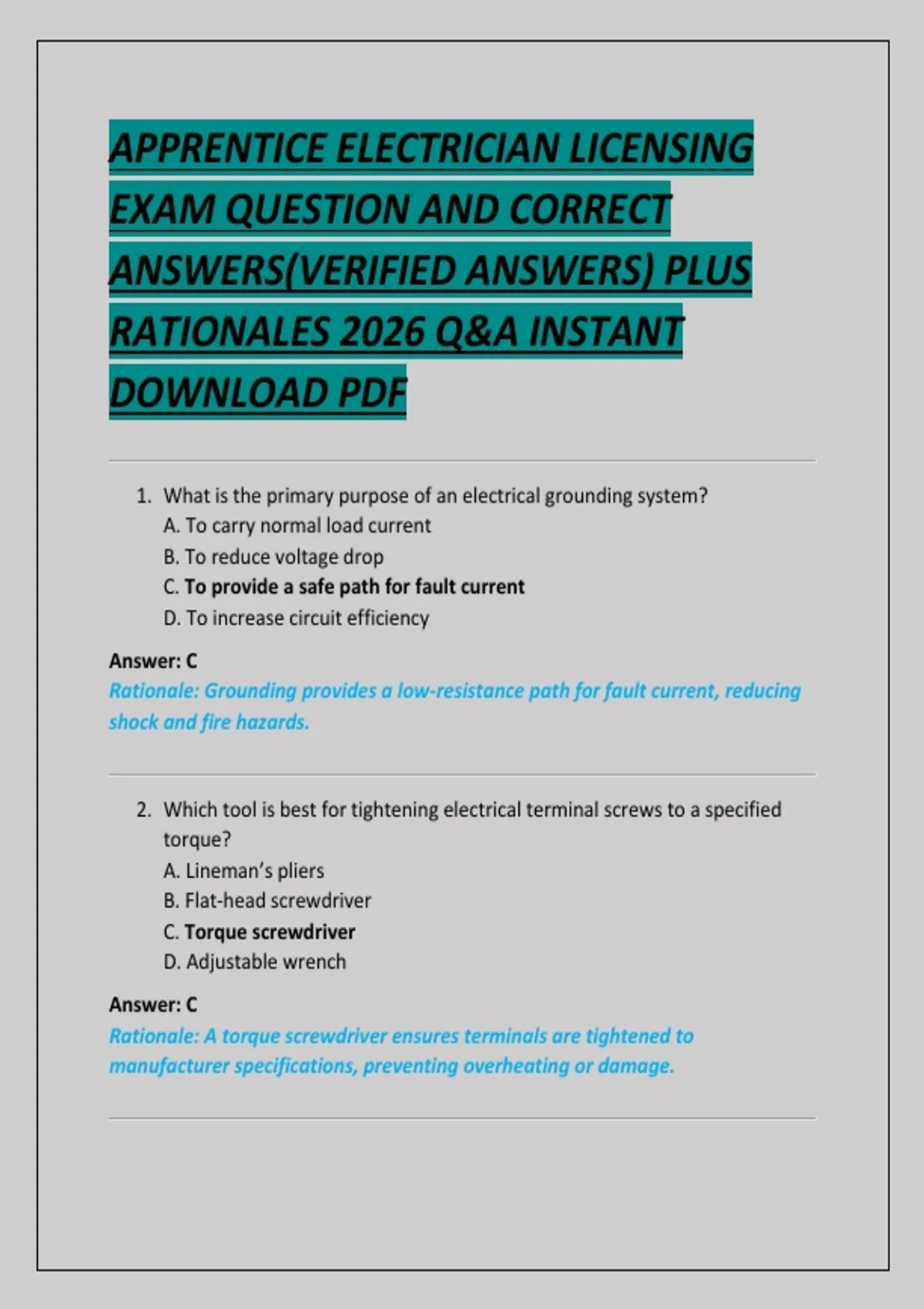 APPRENTICE ELECTRICIAN LICENSING EXAM QUESTION AND CORRECT ANSWERS(VERIFIED ANSWERS) PLUS RATIONALES 2026 Q&A INSTANT DOWNLOAD PDF

1. What is the primary purpose of an electrical grounding system?
A. To carry normal load current
B. To reduce voltage drop
C. To provide a safe path for fault current
D. To increase circuit efficiency

Answer: C
Rationale: Grounding provides a low-resistance path for fault current, reducing shock and fire hazards.

2. Which tool is best for tightening electrical terminal screws to a specified torque?
A. Lineman's pliers
B. Flat-head screwdriver
C. Torque screwdriver
D. Adjustable wrench

Answer: C
Rationale: A torque screwdriver ensures terminals are tightened to manufacturer specifications, preventing overheating or damage.